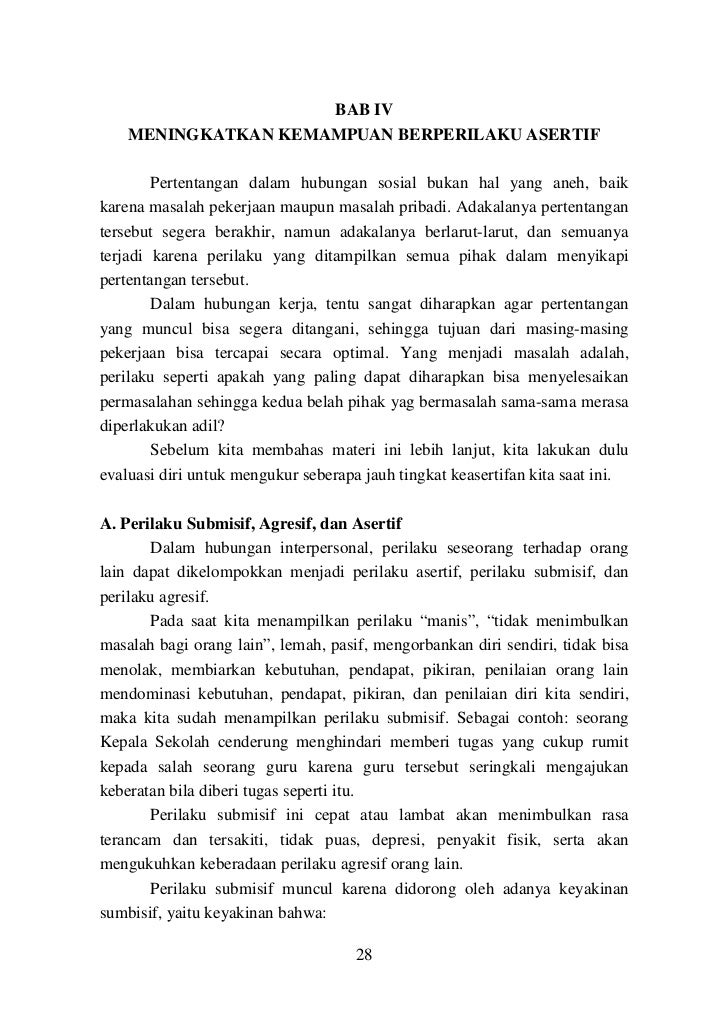 BAB IV
MENINGKATKAN KEMAMPUAN BERPERILAKU ASERTIF

Pertentangan dalam hubungan sosial bukan hal yang aneh, baik karena masalah pekerjaan maupun masalah pribadi. Adakalanya pertentangan tersebut segera berakhir, namun adakalanya berlarut-larut, dan semuanya terjadi karena perilaku yang ditampilkan semua pihak dalam menyikapi pertentangan tersebut.

Dalam hubungan kerja, tentu sangat diharapkan agar pertentangan yang muncul bisa segera ditangani, sehingga tujuan dari masing-masing pekerjaan bisa tercapai secara optimal. Yang menjadi masalah adalah, perilaku seperti apakah yang paling dapat diharapkan bisa menyelesaikan permasalahan sehingga kedua belah pihak yag bermasalah sama-sama merasa diperlakukan adil?

Sebelum kita membahas materi ini lebih lanjut, kita lakukan dulu evaluasi diri untuk mengukur seberapa jauh tingkat keasertifan kita saat ini.

A. Perilaku Submisif, Agresif, dan Asertif

Dalam hubungan interpersonal, perilaku seseorang terhadap orang lain dapat dikelompokkan menjadi perilaku asertif, perilaku submisif, dan perilaku agresif.

Pada saat kita menampilkan perilaku “manis”, “tidak menimbulkan masalah bagi orang lain”, lemah, pasif, mengorbankan diri sendiri, tidak bisa menolak, membiarkan kebutuhan, pendapat, pikiran, penilaian orang lain mendominasi kebutuhan, pendapat, pikiran, dan penilaian diri kita sendiri, maka kita sudah menampilkan perilaku submisif. Sebagai contoh: seorang Kepala Sekolah cenderung menghindari memberi tugas yang cukup rumit kepada salah seorang guru karena guru tersebut seringkali mengajukan keberatan bila diberi tugas seperti itu.

Perilaku submisif ini cepat atau lambat akan menimbulkan rasa terancam dan tersakiti, tidak puas, depresi, penyakit fisik, serta akan mengukuhkan keberadaan perilaku agresif orang lain.

Perilaku submisif muncul karena didorong oleh adanya keyakinan sumbisif, yaitu keyakinan bahwa:

28